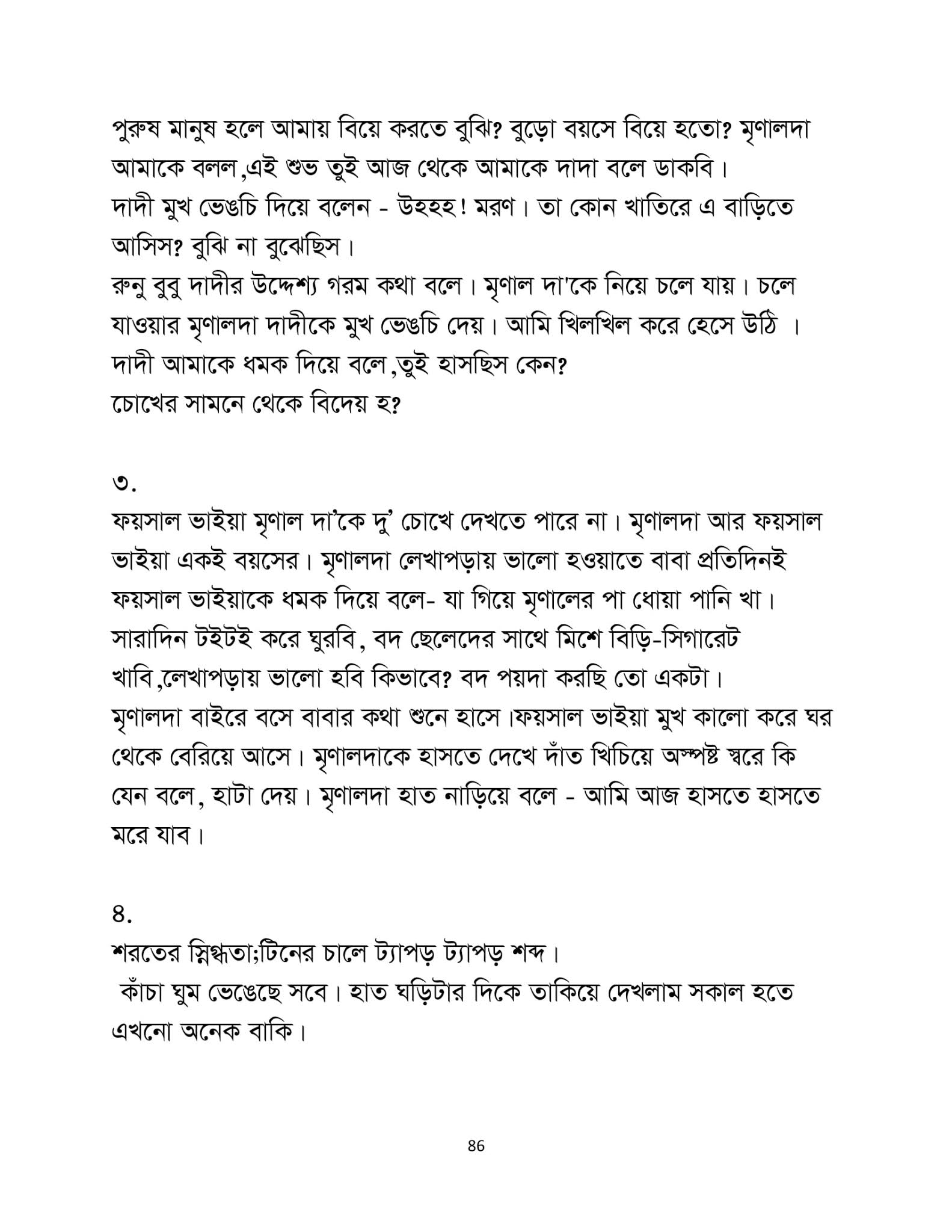 পুরুষ মানুষ হলে আমায় বিয়ে করতে বুঝি? বুড়ো বয়সে বিয়ে হতো? মৃণালদা আমাকে বলল,এই শুভ তুই আজ থেকে আমাকে দাদা বলে ডাকবি।
দাদী মুখ ভেঙচি দিয়ে বলেন - উহহহ! মরণ। তা কোন খাতিরে এ বাড়িতে আসিস? বুঝি না বুঝেছিস।
রুনু বুবু দাদীর উদ্দেশ্য গরম কথা বলে। মৃণাল দা'কে নিয়ে চলে যায়। চলে যাওয়ার মৃণালদা দাদীকে মুখ ভেঙচি দেয়। আমি খিলখিল করে হেসে উঠি ।
দাদী আমাকে ধমক দিয়ে বলে,তুই হাসছিস কেন?
চোখের সামনে থেকে বিদেয় হ?

৩.
ফয়সাল ভাইয়া মৃণাল দা'কে দু' চোখে দেখতে পারে না। মৃণালদা আর ফয়সাল ভাইয়া একই বয়সের। মৃণালদা লেখাপড়ায় ভালো হওয়াতে বাবা প্রতিদিনই ফয়সাল ভাইয়াকে ধমক দিয়ে বলে- যা গিয়ে মৃণালের পা ধোয়া পানি খা। সারাদিন টইটই করে ঘুরবি, বদ ছেলেদের সাথে মিশে বিড়ি-সিগারেট খাবি,লেখাপড়ায় ভালো হবি কিভাবে? বদ পয়দা করছি তো একটা।
মৃণালদা বাইরে বসে বাবার কথা শুনে হাসে।ফয়সাল ভাইয়া মুখ কালো করে ঘর থেকে বেরিয়ে আসে। মৃণালদাকে হাসতে দেখে দাঁত খিচিয়ে অস্পষ্ট স্বরে কি যেন বলে, হাটা দেয়। মৃণালদা হাত নাড়িয়ে বলে - আমি আজ হাসতে হাসতে মরে যাব।

৪.
শরতের স্নিগ্ধতা;টিনের চালে ট্যাপড় ট্যাপড় শব্দ।
কাঁচা ঘুম ভেঙেছে সবে। হাত ঘড়িটার দিকে তাকিয়ে দেখলাম সকাল হতে এখনো অনেক বাকি।

86